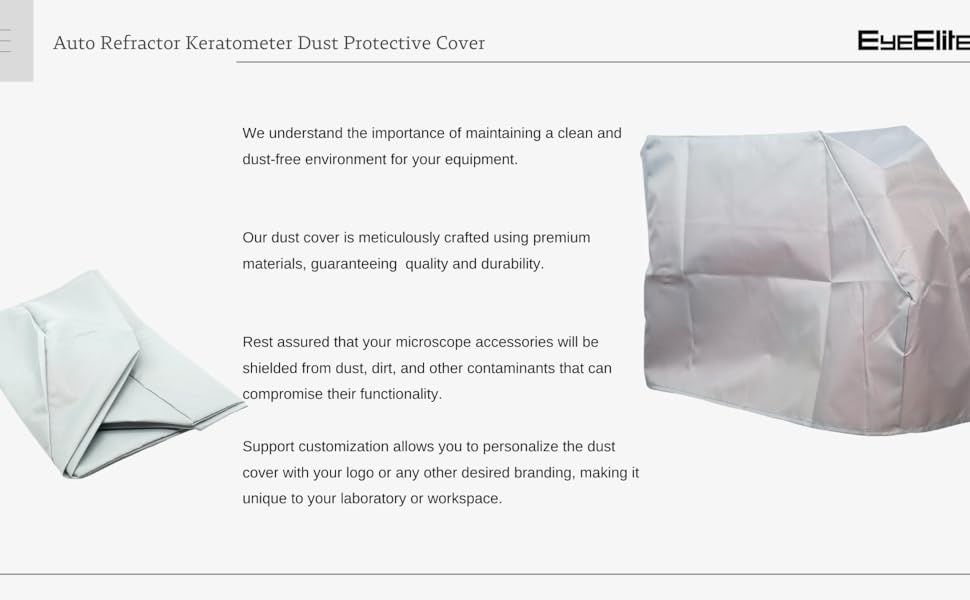 Auto Refractor Keratometer Dust Protective Cover

EyeElite

We understand the importance of maintaining a clean and dust-free environment for your equipment.

Our dust cover is meticulously crafted using premium materials, guaranteeing quality and durability.

Rest assured that your microscope accessories will be shielded from dust, dirt, and other contaminants that can compromise their functionality.

Support customization allows you to personalize the dust cover with your logo or any other desired branding, making it unique to your laboratory or workspace.